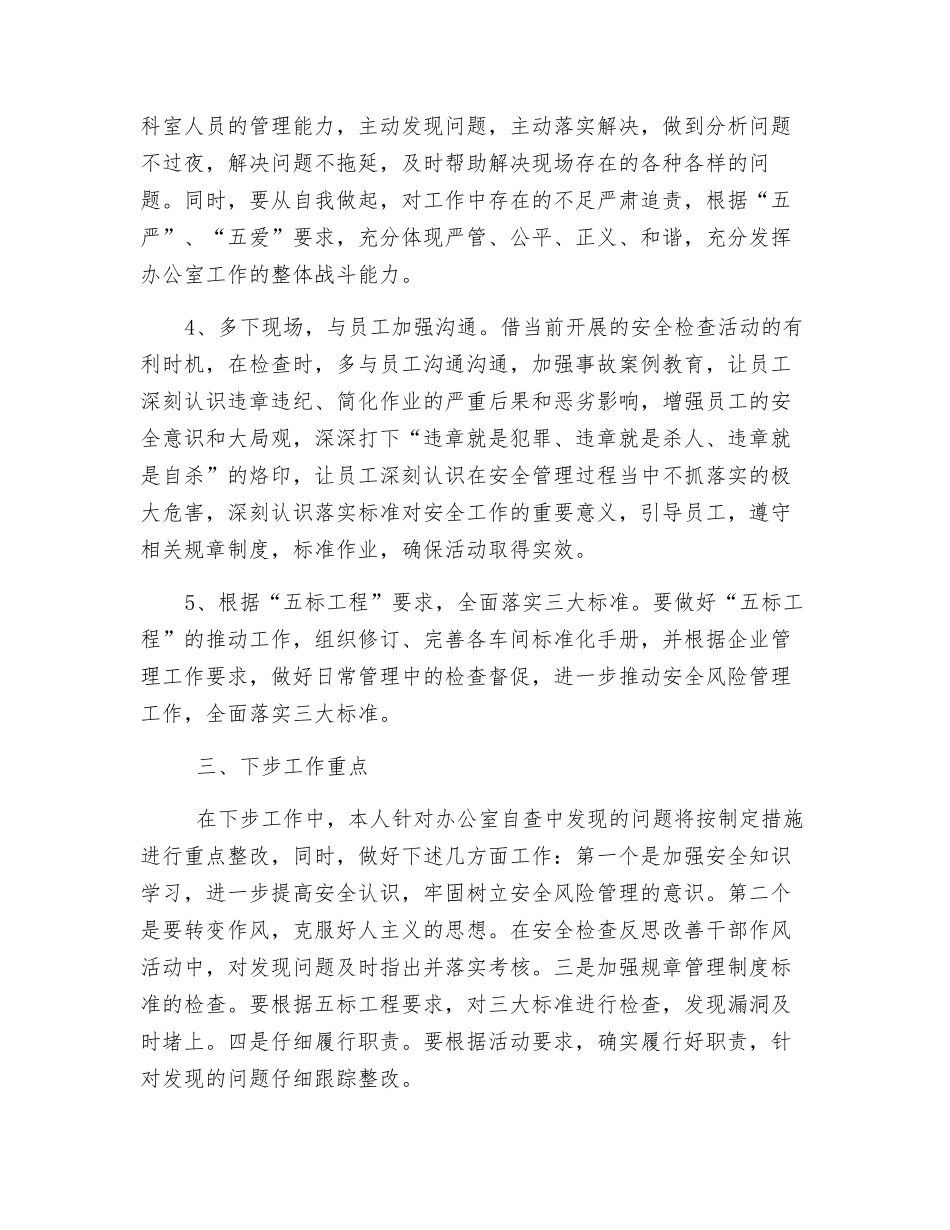 科室人员的管理能力，主动发现问题，主动落实解决，做到分析问题不过夜，解决问题不拖延，及时帮助解决现场存在的各种各样的问题。同时，要从自我做起，对工作中存在的不足严肃追责，根据“五严”、“五爱”要求，充分体现严管、公平、正义、和谐，充分发挥办公室工作的整体战斗能力。

4、多下现场，与员工加强沟通。借当前开展的安全检查活动的有利时机，在检查时，多与员工沟通沟通，加强事故案例教育，让员工深刻认识违章违纪、简化作业的严重后果和恶劣影响，增强员工的安全意识和大局观，深深打下“违章就是犯罪、违章就是杀人、违章就是自杀”的烙印，让员工深刻认识在安全管理过程当中不抓落实的极大危害，深刻认识落实标准对安全工作的重要意义，引导员工，遵守相关规章制度，标准作业，确保活动取得实效。

5、根据“五标工程”要求，全面落实三大标准。要做好“五标工程”的推动工作，组织修订、完善各车间标准化手册，并根据企业管理工作要求，做好日常管理中的检查督促，进一步推动安全风险管理工作，全面落实三大标准。

三、下步工作重点

在下步工作中，本人针对办公室自查中发现的问题将按制定措施进行重点整改，同时，做好下述几方面工作：第一个是加强安全知识学习，进一步提高安全认识，牢固树立安全风险管理的意识。第二个是要转变作风，克服好人主义的思想。在安全检查反思改善干部作风活动中，对发现问题及时指出并落实考核。三是加强规章管理制度标准的检查。要根据五标工程要求，对三大标准进行检查，发现漏洞及时堵上。四是仔细履行职责。要根据活动要求，确实履行好职责，针对发现的问题仔细跟踪整改。